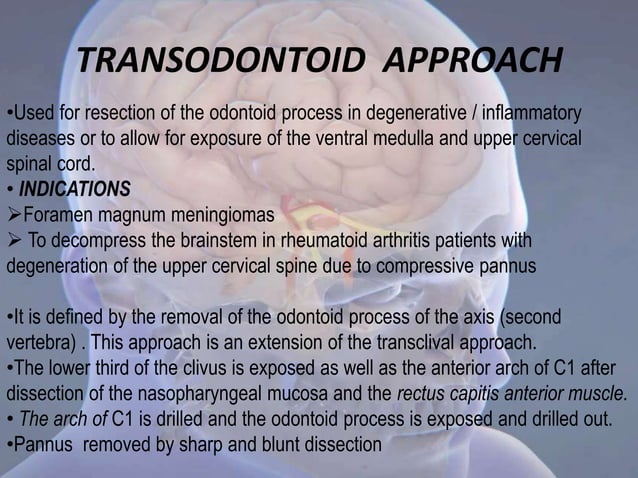 TRANSODONTOID APPROACH

•Used for resection of the odontoid process in degenerative / inflammatory diseases or to allow for exposure of the ventral medulla and upper cervical spinal cord.

• INDICATIONS

➢Foramen magnum meningiomas

➢ To decompress the brainstem in rheumatoid arthritis patients with degeneration of the upper cervical spine due to compressive pannus

•It is defined by the removal of the odontoid process of the axis (second vertebra) . This approach is an extension of the transclival approach.

•The lower third of the clivus is exposed as well as the anterior arch of C1 after dissection of the nasopharyngeal mucosa and the rectus capitis anterior muscle.

• The arch of C1 is drilled and the odontoid process is exposed and drilled out.

•Pannus removed by sharp and blunt dissection